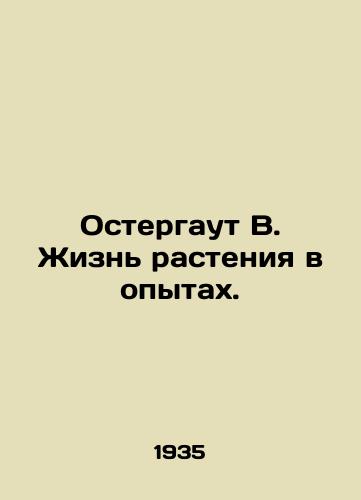 Остергаут В. Жизнь растения в опытах.

1935